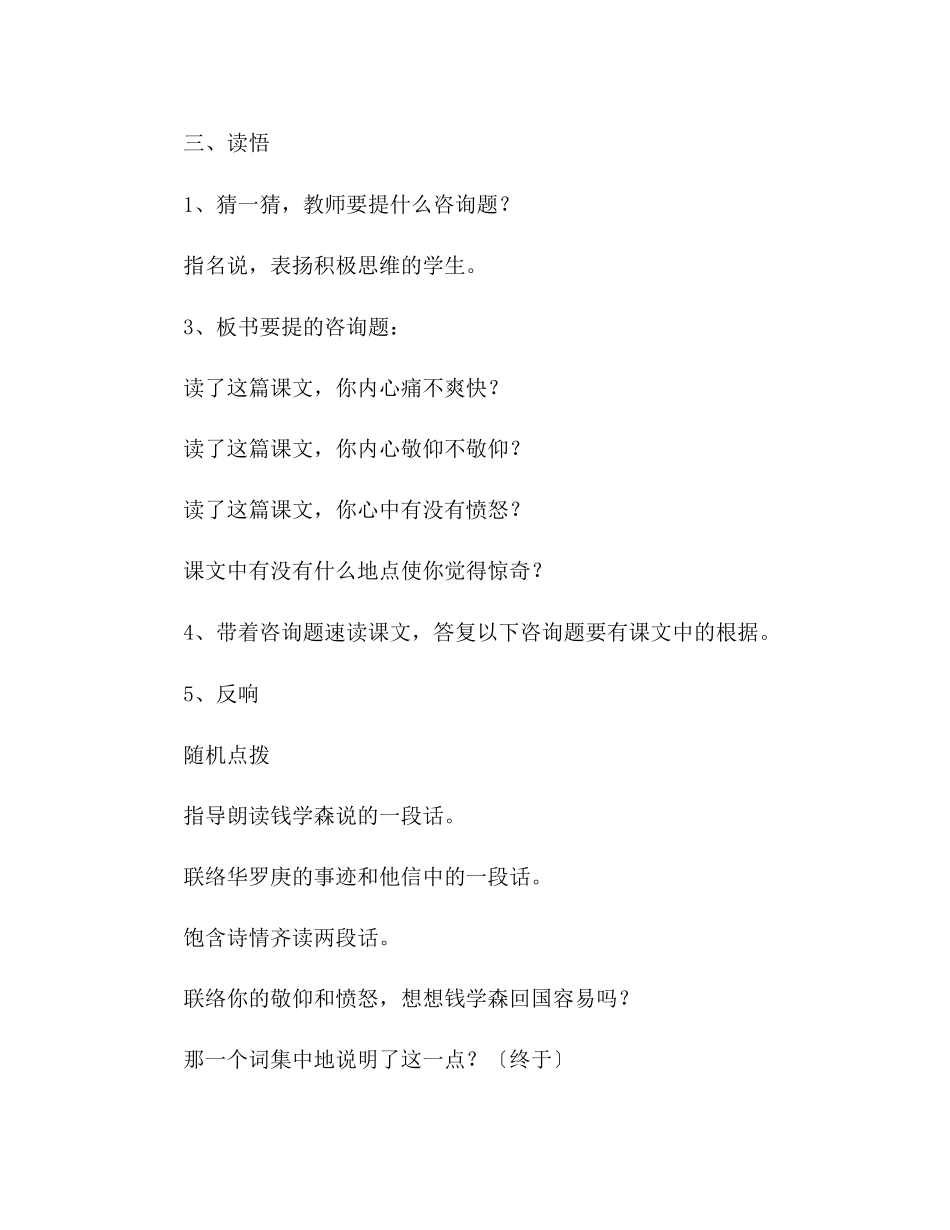 三、读悟

1、猜一猜，教师要提什么咨询题？

指名说，表扬积极思维的学生。

3、板书要提的咨询题：

读了这篇课文，你内心痛不爽快？

读了这篇课文，你内心敬仰不敬仰？

读了这篇课文，你心中有没有愤怒？

课文中有没有什么地点使你觉得惊奇？

4、带着咨询题速读课文，答复以下咨询题要有课文中的根据。

5、反响

随机点拨

指导朗读钱学森说的一段话。

联络华罗庚的事迹和他信中的一段话。

饱含诗情齐读两段话。

联络你的敬仰和愤怒，想想钱学森回国容易吗？

那一个词集中地说明了这一点？〔终于〕